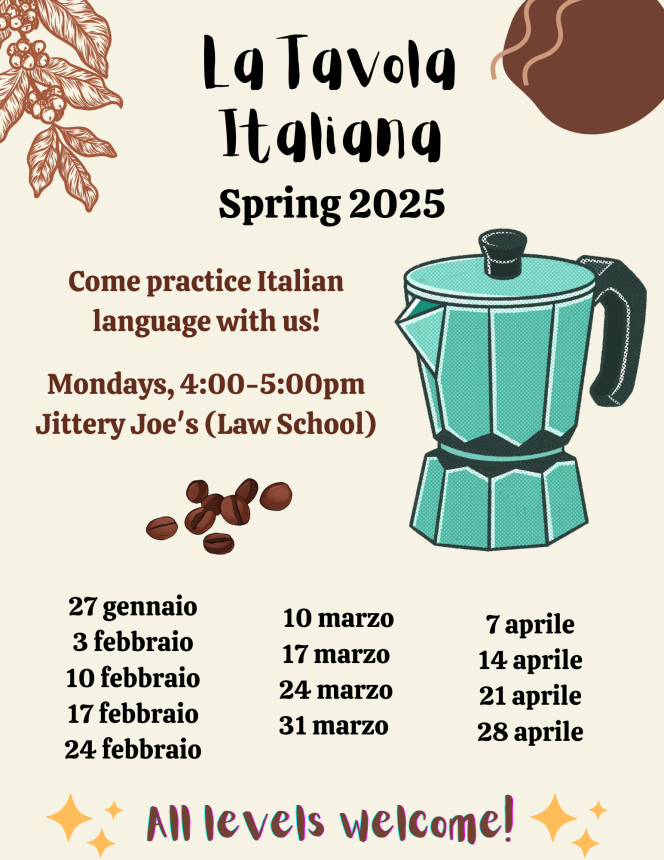 La Tavola Italiana
Spring 2025

Come practice Italian language with us!

Mondays, 4:00-5:00pm
Jittery Joe's (Law School)

27 gennaio
3 febbraio
10 febbraio
17 febbraio
24 febbraio

10 marzo
17 marzo
24 marzo
31 marzo

7 aprile
14 aprile
21 aprile
28 aprile

All levels welcome!